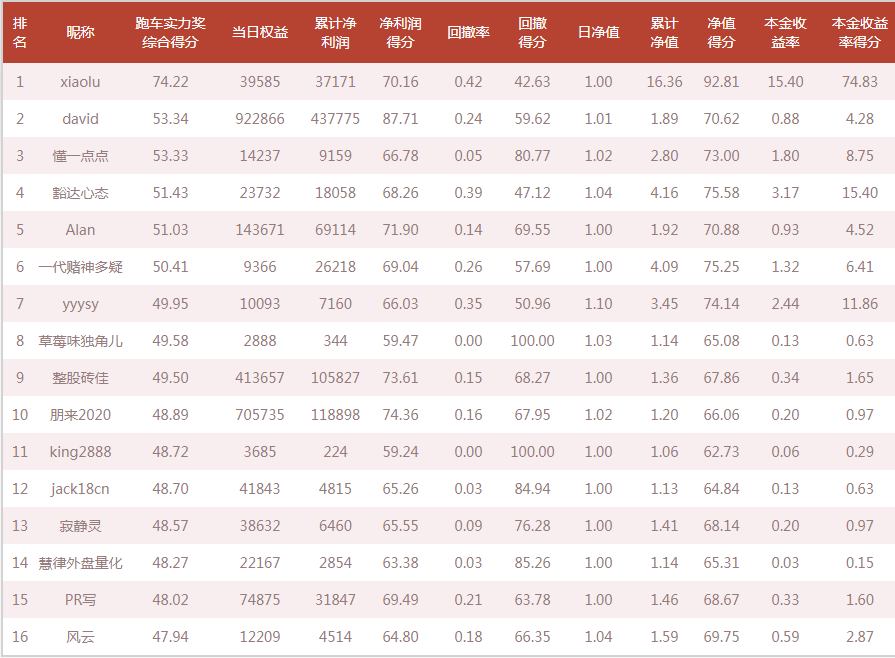 | 排名 | 昵称 | 跑车实力奖综合得分 | 当日权益 | 累计净利润 | 净利润得分 | 回撤率 | 回撤得分 | 日净值 | 累计净值 | 净值得分 | 本金收益率 | 本金收益率得分 |
|---|---|---|---|---|---|---|---|---|---|---|---|---|
| 1 | xiaolu | 74.22 | 39585 | 37171 | 70.16 | 0.42 | 42.63 | 1.00 | 16.36 | 92.81 | 15.40 | 74.83 |
| 2 | david | 53.34 | 922866 | 437775 | 87.71 | 0.24 | 59.62 | 1.01 | 1.89 | 70.62 | 0.88 | 4.28 |
| 3 | 懂一点点 | 53.33 | 14237 | 9159 | 66.78 | 0.05 | 80.77 | 1.02 | 2.80 | 73.00 | 1.80 | 8.75 |
| 4 | 豁达心态 | 51.43 | 23732 | 18058 | 68.26 | 0.39 | 47.12 | 1.04 | 4.16 | 75.58 | 3.17 | 15.40 |
| 5 | Alan | 51.03 | 143671 | 69114 | 71.90 | 0.14 | 69.55 | 1.00 | 1.92 | 70.88 | 0.93 | 4.52 |
| 6 | 一代赌神多疑 | 50.41 | 9366 | 26218 | 69.04 | 0.26 | 57.69 | 1.00 | 4.09 | 75.25 | 1.32 | 6.41 |
| 7 | yyysy | 49.95 | 10093 | 7160 | 66.03 | 0.35 | 50.96 | 1.10 | 3.45 | 74.14 | 2.44 | 11.86 |
| 8 | 草莓味独角儿 | 49.58 | 2888 | 344 | 59.47 | 0.00 | 100.00 | 1.03 | 1.14 | 65.08 | 0.13 | 0.63 |
| 9 | 整股砖佳 | 49.50 | 413657 | 105827 | 73.61 | 0.15 | 68.27 | 1.00 | 1.36 | 67.86 | 0.34 | 1.65 |
| 10 | 朋来2020 | 48.89 | 705735 | 118898 | 74.36 | 0.16 | 67.95 | 1.02 | 1.20 | 66.06 | 0.20 | 0.97 |
| 11 | king2888 | 48.72 | 3685 | 224 | 59.24 | 0.00 | 100.00 | 1.00 | 1.06 | 62.73 | 0.06 | 0.29 |
| 12 | jack18cn | 48.70 | 41843 | 4815 | 65.26 | 0.03 | 84.94 | 1.00 | 1.13 | 64.84 | 0.13 | 0.63 |
| 13 | 寂静灵 | 48.57 | 38632 | 6460 | 65.55 | 0.09 | 76.28 | 1.00 | 1.41 | 68.14 | 0.20 | 0.97 |
| 14 | 慧律外盘量化 | 48.27 | 22167 | 2854 | 63.38 | 0.03 | 85.26 | 1.00 | 1.14 | 65.31 | 0.03 | 0.15 |
| 15 | PR写 | 48.02 | 74875 | 31847 | 69.49 | 0.21 | 63.78 | 1.00 | 1.46 | 68.67 | 0.33 | 1.60 |
| 16 | 风云 | 47.94 | 12209 | 4514 | 64.80 | 0.18 | 66.35 | 1.04 | 1.59 | 69.75 | 0.59 | 2.87 |